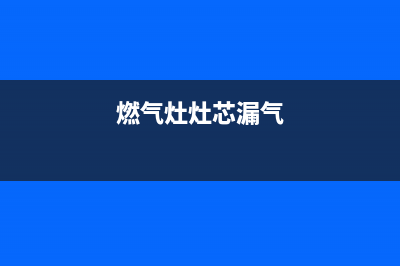 燃气灶灶芯漏气